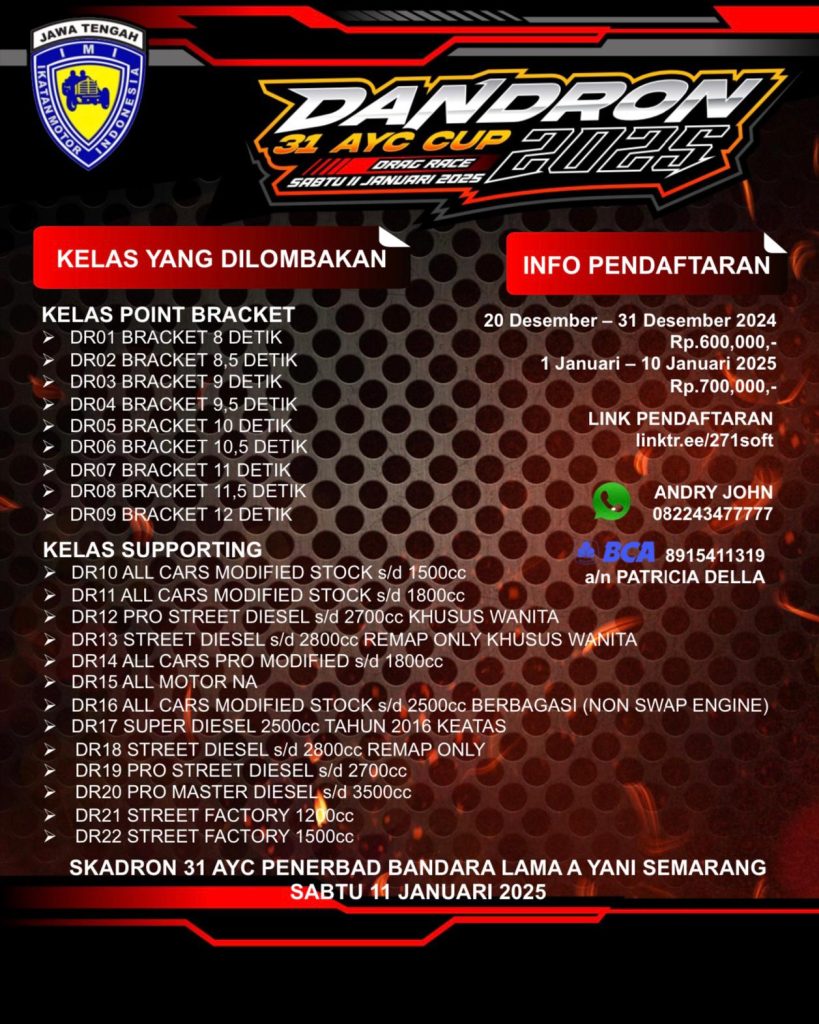 JAWA TENGAH
IMI
IKATAN MOTOR INDONESIA

DANDRON
31 AYC CUP
2025
DRAG RACE
SABTU 11 JANUARI 2025

KELAS YANG DILOMBAKAN

KELAS POINT BRACKET
➢ DR01 BRACKET 8 DETIK
➢ DR02 BRACKET 8,5 DETIK
➢ DR03 BRACKET 9 DETIK
➢ DR04 BRACKET 9,5 DETIK
➢ DR05 BRACKET 10 DETIK
➢ DR06 BRACKET 10,5 DETIK
➢ DR07 BRACKET 11 DETIK
➢ DR08 BRACKET 11,5 DETIK
➢ DR09 BRACKET 12 DETIK

KELAS SUPPORTING
➢ DR10 ALL CARS MODIFIED STOCK s/d 1500cc
➢ DR11 ALL CARS MODIFIED STOCK s/d 1800cc
➢ DR12 PRO STREET DIESEL s/d 2700cc KHUSUS WANITA
➢ DR13 STREET DIESEL s/d 2800cc REMAP ONLY KHUSUS WANITA
➢ DR14 ALL CARS PRO MODIFIED s/d 1800cc
➢ DR15 ALL MOTOR NA
➢ DR16 ALL CARS MODIFIED STOCK s/d 2500cc BERBAGASI (NON SWAP ENGINE)
➢ DR17 SUPER DIESEL 2500cc TAHUN 2016 KEATAS
➢ DR18 STREET DIESEL s/d 2800cc REMAP ONLY
➢ DR19 PRO STREET DIESEL s/d 2700cc
➢ DR20 PRO MASTER DIESEL s/d 3500cc
➢ DR21 STREET FACTORY 1200cc
➢ DR22 STREET FACTORY 1500cc

INFO PENDAFTARAN

20 Desember – 31 Desember 2024
Rp.600,000,-
1 Januari – 10 Januari 2025
Rp.700,000,-

LINK PENDAFTARAN
linktr.ee/271soft

ANDRY JOHN
082243477777

BCA 8915411319
a/n PATRICIA DELLA

SKADRON 31 AYC PENERBAD BANDARA LAMA A YANI SEMARANG
SABTU 11 JANUARI 2025